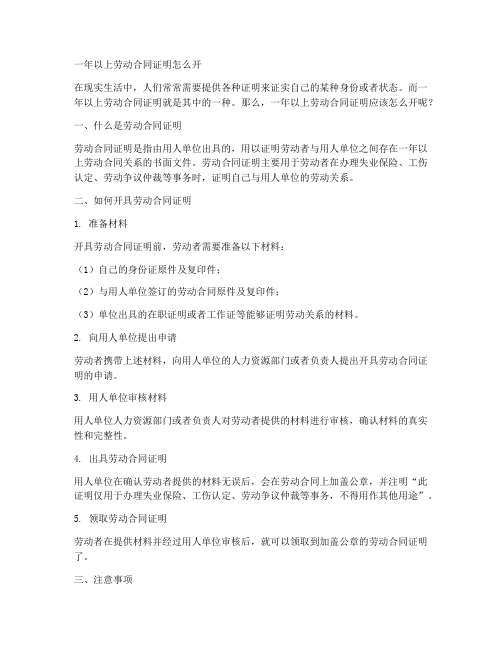 一年以上劳动合同证明怎么开

在现实生活中，人们常常需要提供各种证明来证实自己的某种身份或者状态。而一年以上劳动合同证明就是其中的一种。那么，一年以上劳动合同证明应该怎么开呢？

一、什么是劳动合同证明

劳动合同证明是指由用人单位出具的，用以证明劳动者与用人单位之间存在一年以上劳动合同关系的书面文件。劳动合同证明主要用于劳动者在办理失业保险、工伤认定、劳动争议仲裁等事务时，证明自己与用人单位的劳动关系。

二、如何开具劳动合同证明

1. 准备材料

开具劳动合同证明前，劳动者需要准备以下材料：

（1）自己的身份证原件及复印件；

（2）与用人单位签订的劳动合同原件及复印件；

（3）单位出具的在职证明或者工作证等能够证明劳动关系的材料。

2. 向用人单位提出申请

劳动者携带上述材料，向用人单位的人力资源部门或者负责人提出开具劳动合同证明的申请。

3. 用人单位审核材料

用人单位人力资源部门或者负责人对劳动者提供的材料进行审核，确认材料的真实性和完整性。

4. 出具劳动合同证明

用人单位在确认劳动者提供的材料无误后，会在劳动合同上加盖公章，并注明“此证明仅用于办理失业保险、工伤认定、劳动争议仲裁等事务，不得用作其他用途”。

5. 领取劳动合同证明

劳动者在提供材料并经过用人单位审核后，就可以领取到加盖公章的劳动合同证明了。

三、注意事项